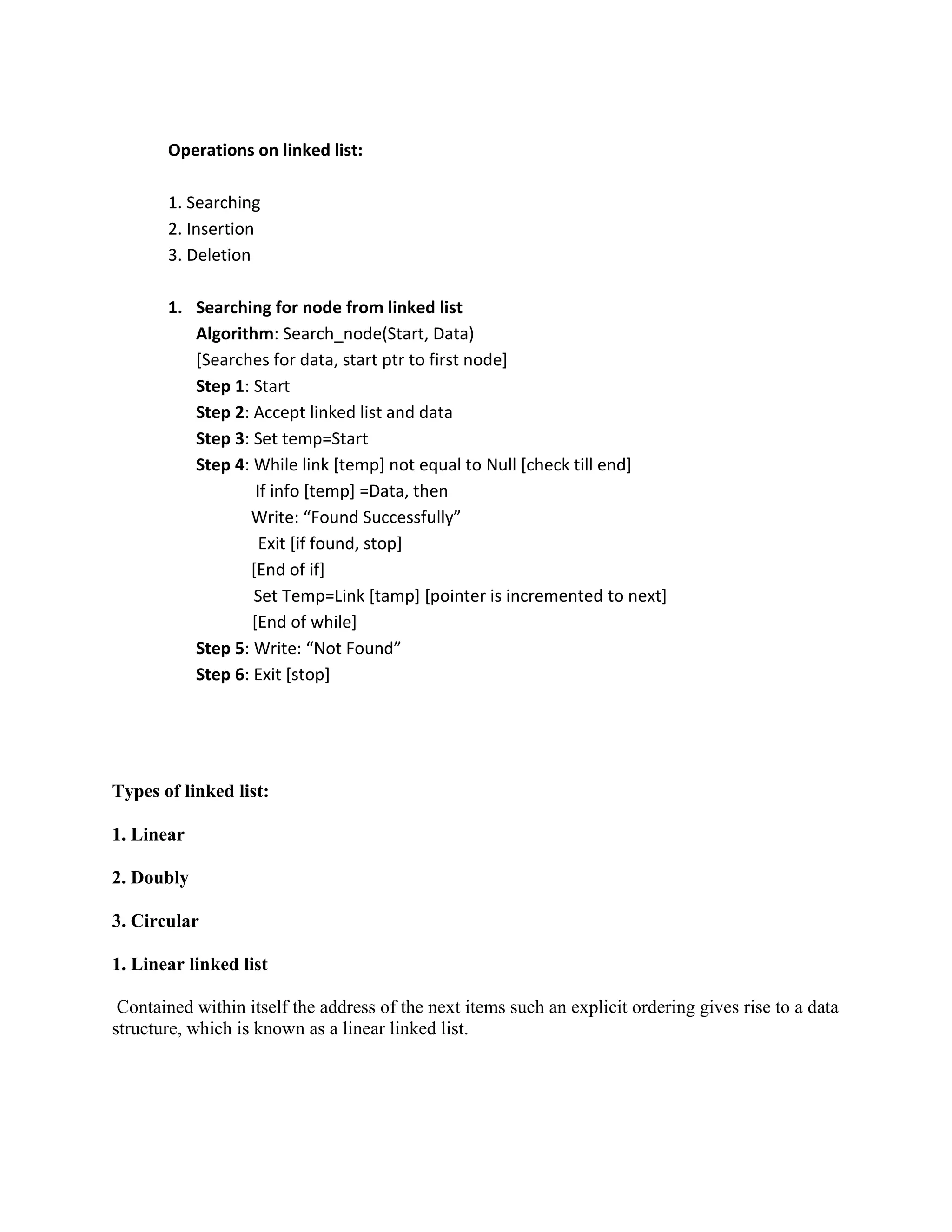 Operations on linked list:

1. Searching
2. Insertion
3. Deletion

1. Searching for node from linked list
Algorithm: Search_node(Start, Data)
[Searches for data, start ptr to first node]
Step 1: Start
Step 2: Accept linked list and data
Step 3: Set temp=Start
Step 4: While link [temp] not equal to Null [check till end]
If info [temp] =Data, then
Write: “Found Successfully”
Exit [if found, stop]
[End of if]
Set Temp=Link [tamp] [pointer is incremented to next]
[End of while]
Step 5: Write: “Not Found”
Step 6: Exit [stop]

Types of linked list:

1. Linear

2. Doubly

3. Circular

1. Linear linked list

Contained within itself the address of the next items such an explicit ordering gives rise to a data structure, which is known as a linear linked list.